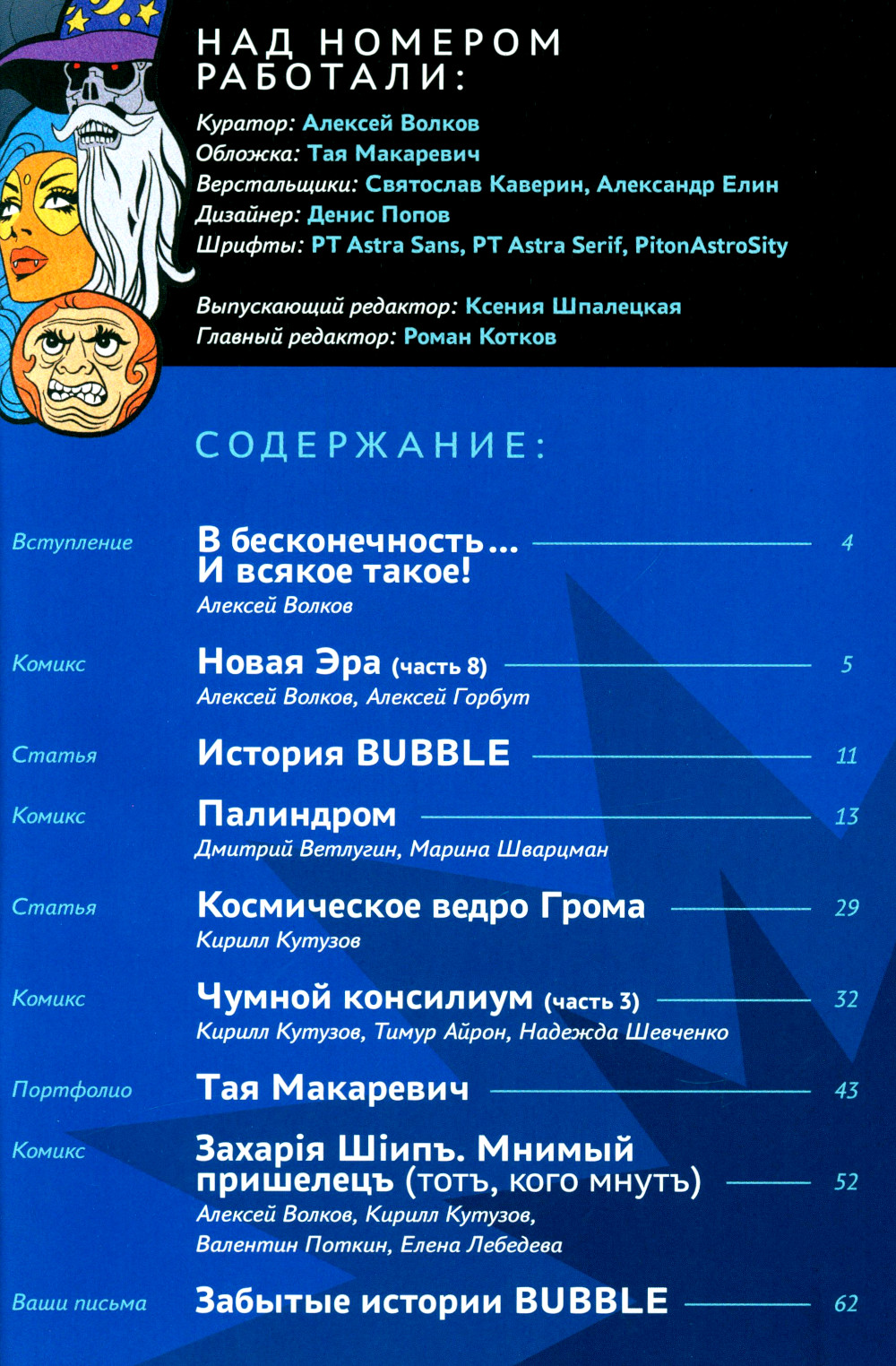 НАД НОМЕРОМ РАБОТАЛИ:

Куратор: Алексей Волков
Обложка: Тая Макаревич
Верстальщики: Святослав Каверин, Александр Елин
Дизайнер: Денис Попов
Шрифты: PT Astra Sans, PT Astra Serif, PitonAstroSity

Выпускающий редактор: Ксения Шпалецкая
Главный редактор: Роман Котков

СОДЕРЖАНИЕ:

Вступление
В бесконечность... И всякое такое! 4
Алексей Волков

Комикс
Новая Эра (часть 8) 5
Алексей Волков, Алексей Горбут

Статья
История BUBBLE 11

Комикс
Палиндром 13
Дмитрий Ветлугин, Марина Шварцман

Статья
Космическое ведро Грома 29
Кирилл Кутузов

Комикс
Чумной консилиум (часть 3) 32
Кирилл Кутузов, Тимур Айрон, Надежда Шевченко

Портфолио
Тая Макаревич 43

Комикс
Захарія Шіипъ. Мнимый пришелецъ (тотъ, кого мнутъ) 52
Алексей Волков, Кирилл Кутузов, Валентин Поткин, Елена Лебедева

Ваши письма
Забытые истории BUBBLE 62